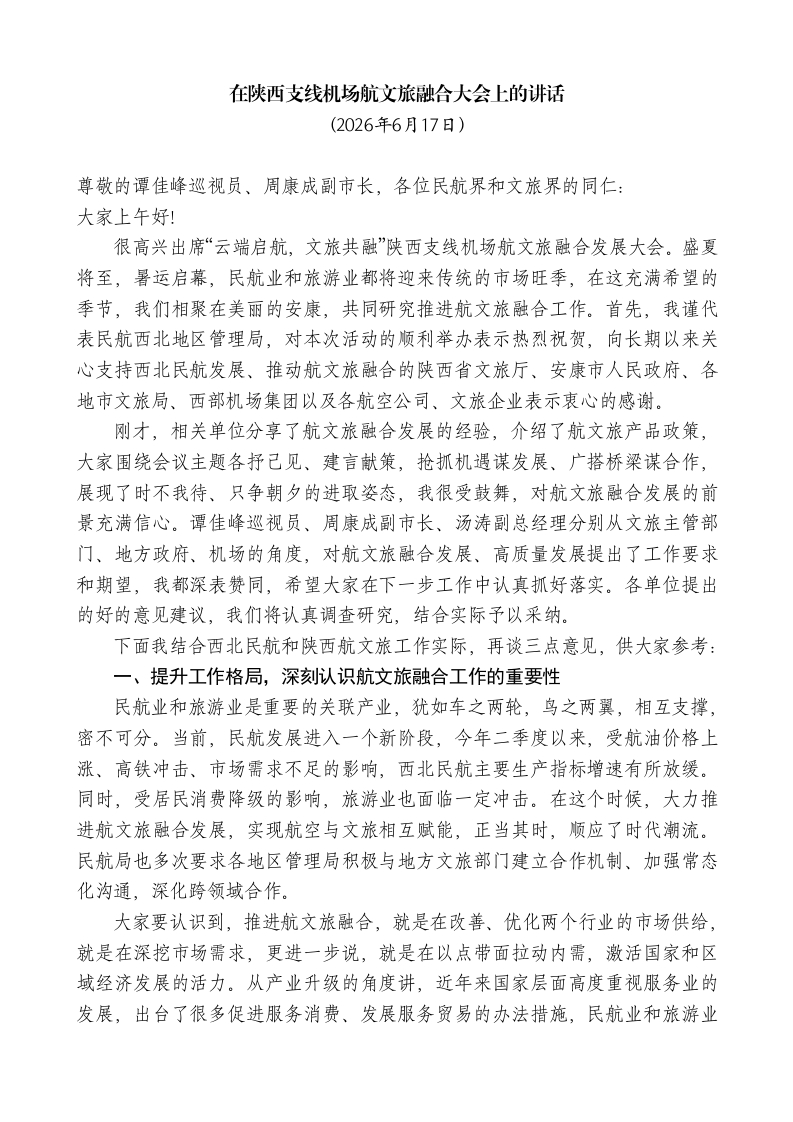 在陕西支线机场航文旅融合大会上的讲话
（2026年6月17日）

尊敬的谭佳峰巡视员、周康成副市长，各位民航界和文旅界的同仁：
大家上午好！

很高兴出席“云端启航，文旅共融”陕西支线机场航文旅融合发展大会。盛夏将至，暑运启幕，民航业和旅游业都将迎来传统的市场旺季，在这充满希望的季节，我们相聚在美丽的安康，共同研究推进航文旅融合工作。首先，我谨代表民航西北地区管理局，对本次活动的顺利举办表示热烈祝贺，向长期以来关心支持西北民航发展、推动航文旅融合的陕西省文旅厅、安康市人民政府、各地市文旅局、西部机场集团以及各航空公司、文旅企业表示衷心的感谢。

刚才，相关单位分享了航文旅融合发展的经验，介绍了航文旅产品政策，大家围绕会议主题各抒己见、建言献策，抢抓机遇谋发展、广搭桥梁谋合作，展现了时不我待、只争朝夕的进取姿态，我很受鼓舞，对航文旅融合发展的前景充满信心。谭佳峰巡视员、周康成副市长、汤涛副总经理分别从文旅主管部门、地方政府、机场的角度，对航文旅融合发展、高质量发展提出了工作要求和期望，我都深表赞同，希望大家在下一步工作中认真抓好落实。各单位提出的好的意见建议，我们将认真调查研究，结合实际予以采纳。

下面我结合西北民航和陕西航文旅工作实际，再谈三点意见，供大家参考：

一、提升工作格局，深刻认识航文旅融合工作的重要性

民航业和旅游业是重要的关联产业，犹如车之两轮，鸟之两翼，相互支撑，密不可分。当前，民航发展进入一个新阶段，今年二季度以来，受航油价格上涨、高铁冲击、市场需求不足的影响，西北民航主要生产指标增速有所放缓。同时，受居民消费降级的影响，旅游业也面临一定冲击。在这个时候，大力推进航文旅融合发展，实现航空与文旅相互赋能，正当其时，顺应了时代潮流。民航局也多次要求各地区管理局积极与地方文旅部门建立合作机制、加强常态化沟通，深化跨领域合作。

大家要认识到，推进航文旅融合，就是在改善、优化两个行业的市场供给，就是在深挖市场需求，更进一步说，就是在以点带面拉动内需，激活国家和区域经济发展的活力。从产业升级的角度讲，近年来国家层面高度重视服务业的发展，出台了很多促进服务消费、发展服务贸易的办法措施，民航业和旅游业